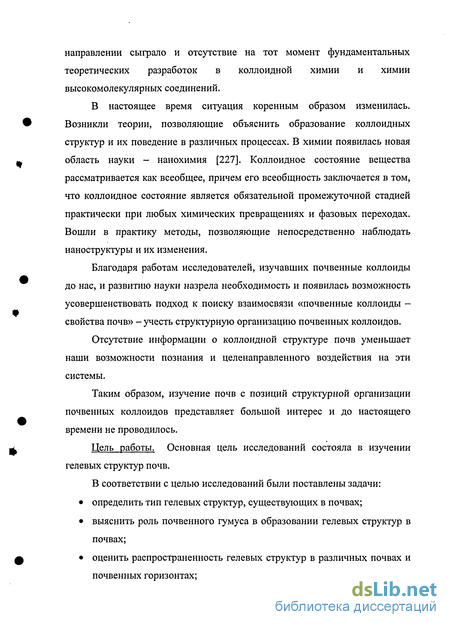 направлении сыграло и отсутствие на тот момент фундаментальных теоретических разработок в коллоидной химии и химии высокомолекулярных соединений.

В настоящее время ситуация коренным образом изменилась. Возникли теории, позволяющие объяснить образование коллоидных структур и их поведение в различных процессах. В химии появилась новая область науки – нанохимия [227]. Коллоидное состояние вещества рассматривается как всеобщее, причем его всеобщность заключается в том, что коллоидное состояние является обязательной промежуточной стадией практически при любых химических превращениях и фазовых переходах. Вошли в практику методы, позволяющие непосредственно наблюдать наноструктуры и их изменения.

Благодаря работам исследователей, изучавших почвенные коллоиды до нас, и развитию науки назрела необходимость и появилась возможность усовершенствовать подход к поиску взаимосвязи «почвенные коллоиды – свойства почв» – учесть структурную организацию почвенных коллоидов.

Отсутствие информации о коллоидной структуре почв уменьшает наши возможности познания и целенаправленного воздействия на эти системы.

Таким образом, изучение почв с позиций структурной организации почвенных коллоидов представляет большой интерес и до настоящего времени не проводилось.

Цель работы. Основная цель исследований состояла в изучении гелевых структур почв.

В соответствии с целью исследований были поставлены задачи:

• определить тип гелевых структур, существующих в почвах;
• выяснить роль почвенного гумуса в образовании гелевых структур в почвах;
• оценить распространенность гелевых структур в различных почвах и почвенных горизонтах;

dsLib.net
библиотека диссертаций